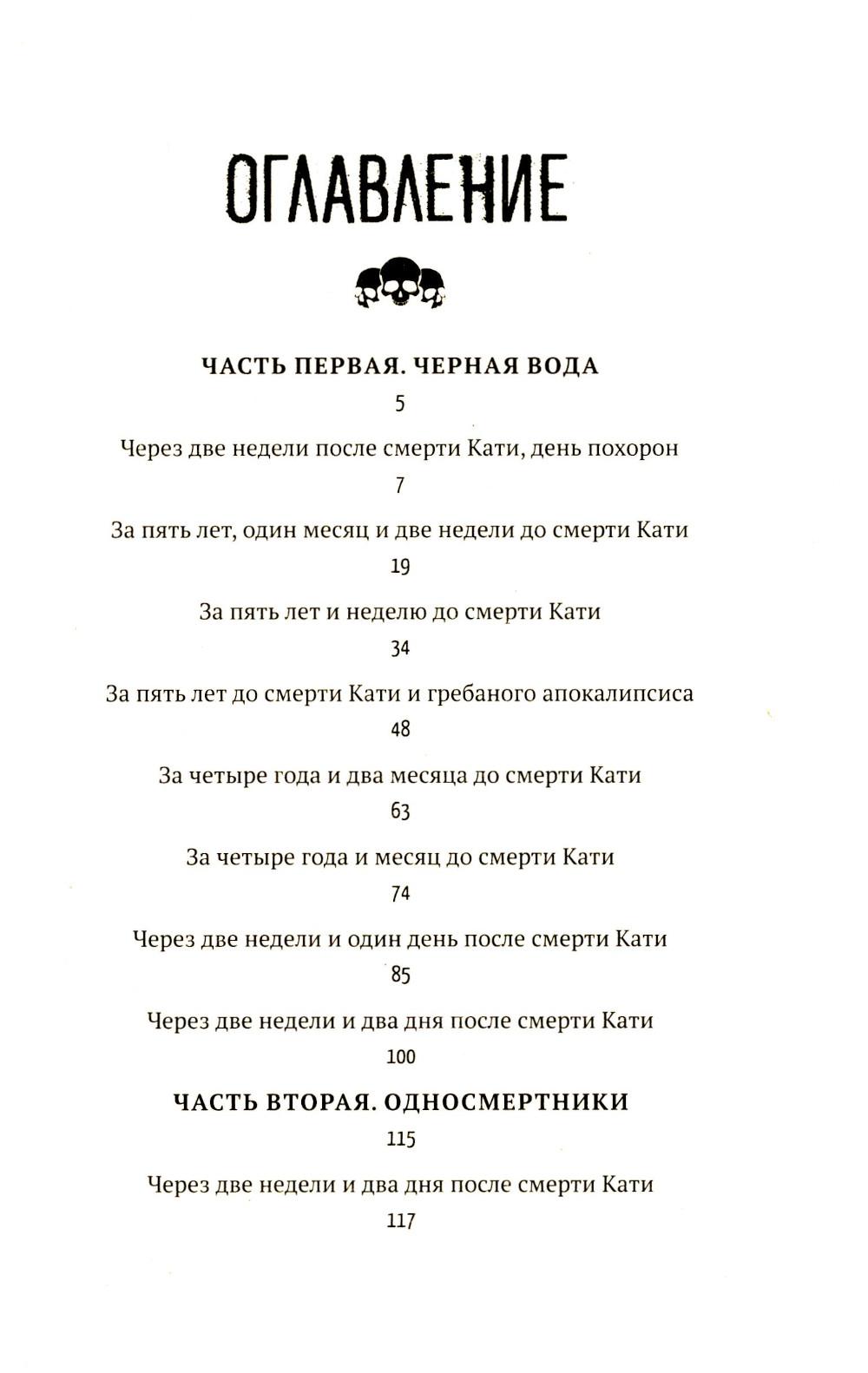 ОГЛАВЛЕНИЕ

ЧАСТЬ ПЕРВАЯ. ЧЕРНАЯ ВОДА

5

Через две недели после смерти Кати, день похорон

7

За пять лет, один месяц и две недели до смерти Кати

19

За пять лет и неделю до смерти Кати

34

За пять лет до смерти Кати и гребаного апокалипсиса

48

За четыре года и два месяца до смерти Кати

63

За четыре года и месяц до смерти Кати

74

Через две недели и один день после смерти Кати

85

Через две недели и два дня после смерти Кати

100

ЧАСТЬ ВТОРАЯ. ОДНОСМЕРТНИКИ

115

Через две недели и два дня после смерти Кати

117